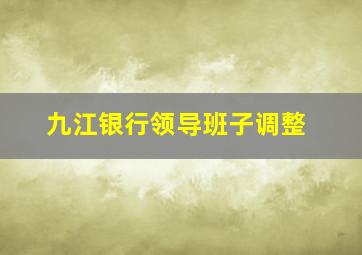 九江银行领导班子调整